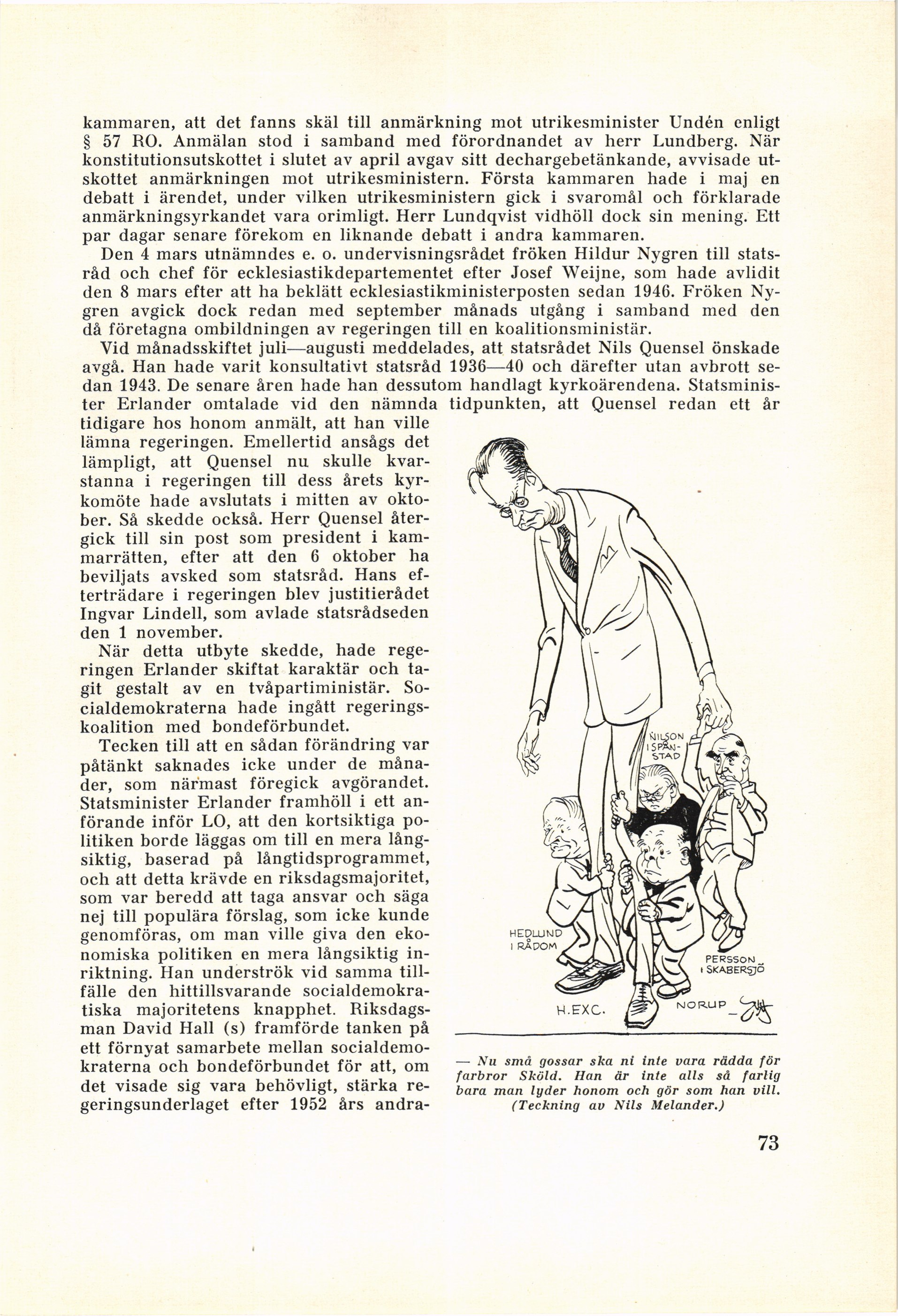 kammaren, att det fanns skäl till anmärkning mot utrikesminister Undén enligt § 57 RO. Anmälan stod i samband med förordnandet av herr Lundberg. När konstitutionsutskottet i slutet av april avgav sitt dechargebetänkande, avvisade utskottet anmärkningen mot utrikesministern. Första kammaren hade i maj en debatt i ärendet, under vilken utrikesministern gick i svaromål och förklarade anmärkningsyrkandet vara orimligt. Herr Lundqvist vidhöll dock sin mening. Ett par dagar senare förekom en liknande debatt i andra kammaren.

Den 4 mars utnämndes e. o. undervisningsrådet fröken Hildur Nygren till statsråd och chef för ecklesiastikdepartementet efter Josef Weijne, som hade avlidit den 8 mars efter att ha beklätt ecklesiastikministerposten sedan 1946. Fröken Nygren avgick dock redan med september månads utgång i samband med den då företagna ombildningen av regeringen till en koalitionsministär.

Vid månadsskiftet juli—augusti meddelades, att statsrådet Nils Quensel önskade avgå. Han hade varit konsultativt statsråd 1936—40 och därefter utan avbrott sedan 1943. De senare åren hade han dessutom handlagt kyrkoärendena. Statsminister Erlander omtalade vid den nämnda tidpunkten, att Quensel redan ett år tidigare hos honom anmält, att han ville lämna regeringen. Emellertid ansågs det lämpligt, att Quensel nu skulle kvarstanna i regeringen till dess årets kyrkomöte hade avslutats i mitten av oktober. Så skedde också. Herr Quensel återgick till sin post som president i kammarrätten, efter att den 6 oktober ha beviljats avsked som statsråd. Hans efterträdare i regeringen blev justitierådet Ingvar Lindell, som avlade statsrådseden den 1 november.

När detta utbyte skedde, hade regeringen Erlander skiftat karaktär och tagit gestalt av en tvåpartiministär. Socialdemokraterna hade ingått regeringskoalition med bondeförbundet.

Tecken till att en sådan förändring var påtänkt saknades icke under de månader, som närmast föregick avgörandet. Statsminister Erlander framhöll i ett anförande inför LO, att den kortsiktiga politiken borde läggas om till en mera långsiktig, baserad på långtidsprogrammet, och att detta krävde en riksdagsmajoritet, som var beredd att taga ansvar och säga nej till populära förslag, som icke kunde genomföras, om man ville giva den ekonomiska politiken en mera långsiktig inriktning. Han underströk vid samma tillfälle den hittillsvarande socialdemokratiska majoritetens knapphet. Riksdagsman David Hall (s) framförde tanken på ett förnyat samarbete mellan socialdemokraterna och bondeförbundet för att, om det visade sig vara behövligt, stärka regeringsunderlaget efter 1952 års andra-

NILSON I SPÅNSTAD
HEDLUND I RÅDOM
PERSSON I SKABERSJÖ
H.EXC.
NORUP

— Nu små gossar ska ni inte vara rädda för farbror Sköld. Han är inte alls så farlig bara man lyder honom och gör som han vill. (Teckning av Nils Melander.)

73